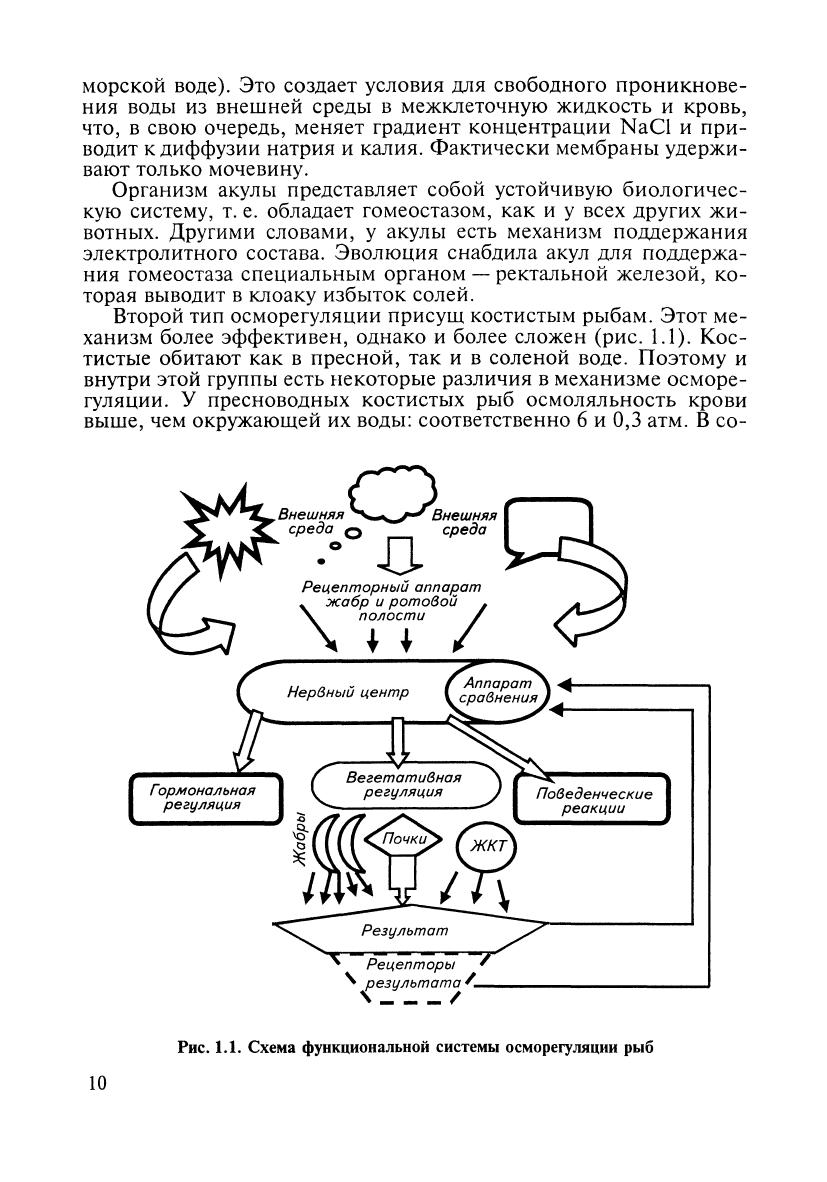 морской воде). Это создает условия для свободного проникновения воды из внешней среды в межклеточную жидкость и кровь, что, в свою очередь, меняет градиент концентрации NaCl и приводит к диффузии натрия и калия. Фактически мембраны удерживают только мочевину.

Организм акулы представляет собой устойчивую биологическую систему, т. е. обладает гомеостазом, как и у всех других животных. Другими словами, у акулы есть механизм поддержания электролитного состава. Эволюция снабдила акул для поддержания гомеостаза специальным органом — ректальной железой, которая выводит в клоаку избыток солей.

Второй тип осморегуляции присущ костистым рыбам. Этот механизм более эффективен, однако и более сложен (рис. 1.1). Костистые обитают как в пресной, так и в соленой воде. Поэтому и внутри этой группы есть некоторые различия в механизме осморегуляции. У пресноводных костистых рыб осмоляльность крови выше, чем окружающей их воды: соответственно 6 и 0,3 атм. В со-

Внешняя среда

Внешняя среда

Рецепторный аппарат жабр и ротовой полости

Нервный центр

Аппарат сравнения

Гормональная регуляция

Вегетативная регуляция

Поведенческие реакции

Жабры

Почки

ЖКТ

Результат

Рецепторы результата

Рис. 1.1. Схема функциональной системы осморегуляции рыб

10